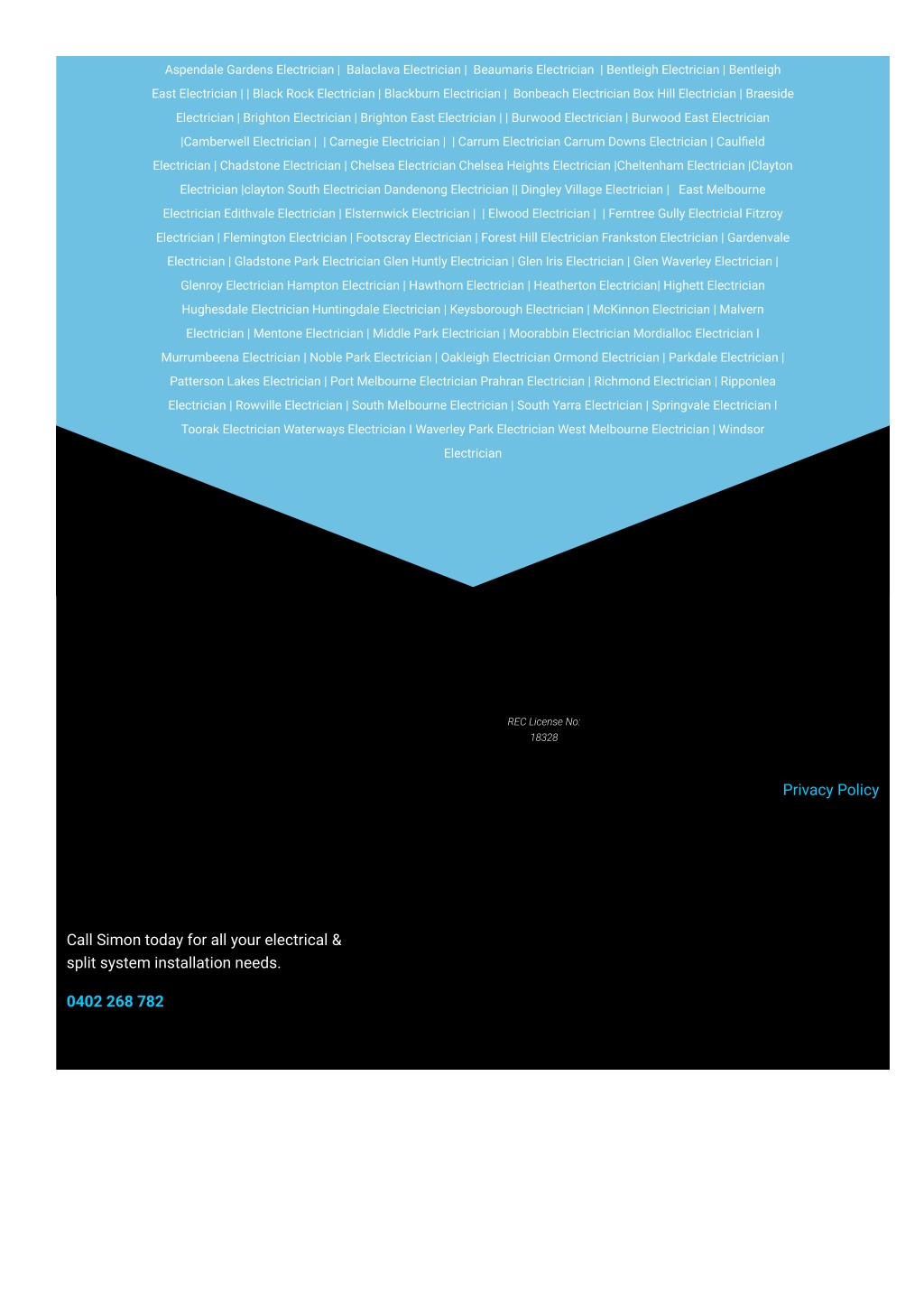 Aspendale Gardens Electrician | Balaclava Electrician | Beaumaris Electrician | Bentleigh Electrician | Bentleigh East Electrician | | Black Rock Electrician | Blackburn Electrician | Bonbeach Electrician Box Hill Electrician | Braeside Electrician | Brighton Electrician | Brighton East Electrician | | Burwood Electrician | Burwood East Electrician |Camberwell Electrician | | Carnegie Electrician | | Carrum Electrician Carrum Downs Electrician | Caulfield Electrician | Chadstone Electrician | Chelsea Electrician Chelsea Heights Electrician |Cheltenham Electrician |Clayton Electrician |clayton South Electrician Dandenong Electrician || Dingley Village Electrician | East Melbourne Electrician Edithvale Electrician | Elsternwick Electrician | | Elwood Electrician | | Ferntree Gully Electricial Fitzroy Electrician | Flemington Electrician | Footscray Electrician | Forest Hill Electrician Frankston Electrician | Gardenvale Electrician | Gladstone Park Electrician Glen Huntly Electrician | Glen Iris Electrician | Glen Waverley Electrician | Glenroy Electrician Hampton Electrician | Hawthorn Electrician | Heatherton Electrician| Highett Electrician Hughesdale Electrician Huntingdale Electrician | Keysborough Electrician | McKinnon Electrician | Malvern Electrician | Mentone Electrician | Middle Park Electrician | Moorabbin Electrician Mordialloc Electrician I Murrumbeena Electrician | Noble Park Electrician | Oakleigh Electrician Ormond Electrician | Parkdale Electrician | Patterson Lakes Electrician | Port Melbourne Electrician Prahran Electrician | Richmond Electrician | Ripponlea Electrician | Rowville Electrician | South Melbourne Electrician | South Yarra Electrician | Springvale Electrician I Toorak Electrician Waterways Electrician I Waverley Park Electrician West Melbourne Electrician | Windsor Electrician

REC License No: 18328

Privacy Policy

Call Simon today for all your electrical & split system installation needs.

0402 268 782